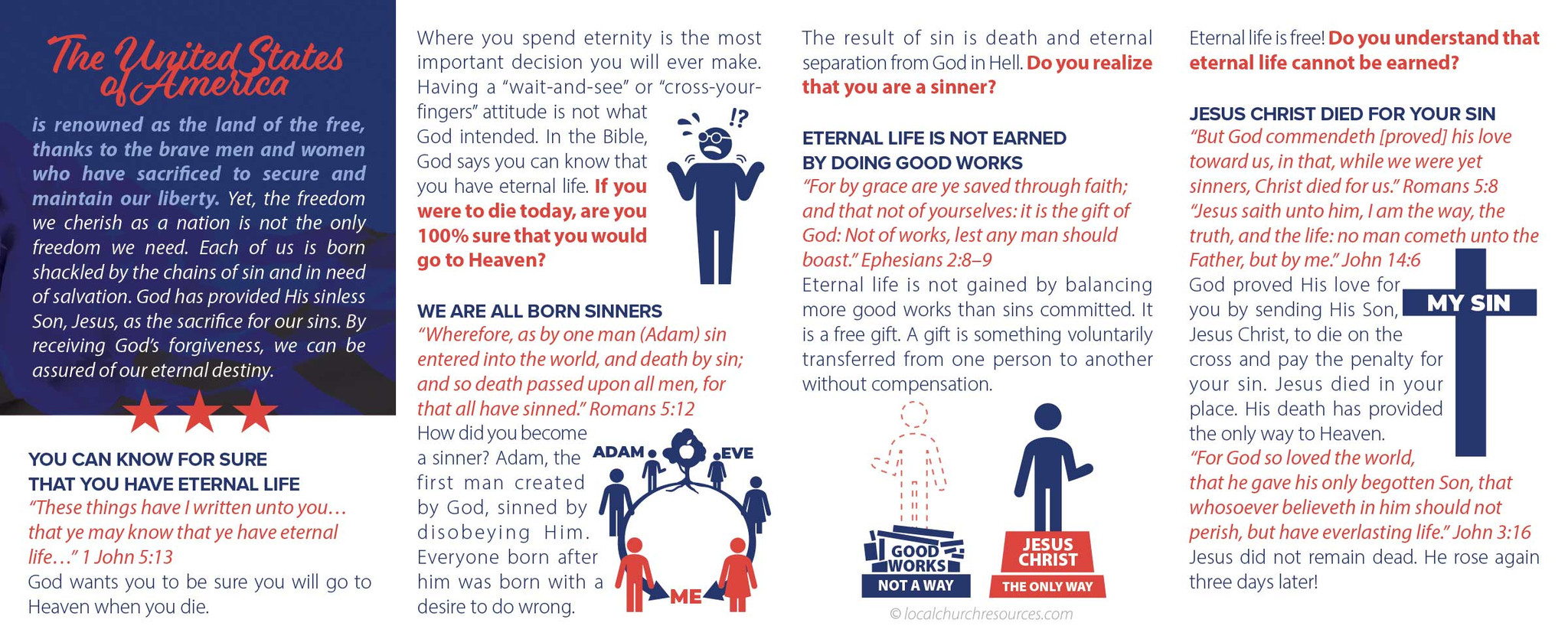 The United States of America

is renowned as the land of the free, thanks to the brave men and women who have sacrificed to secure and maintain our liberty. Yet, the freedom we cherish as a nation is not the only freedom we need. Each of us is born shackled by the chains of sin and in need of salvation. God has provided His sinless Son, Jesus, as the sacrifice for our sins. By receiving God's forgiveness, we can be assured of our eternal destiny.

YOU CAN KNOW FOR SURE THAT YOU HAVE ETERNAL LIFE
"These things have I written unto you… that ye may know that ye have eternal life…" 1 John 5:13
God wants you to be sure you will go to Heaven when you die.

Where you spend eternity is the most important decision you will ever make. Having a "wait-and-see" or "cross-your-fingers" attitude is not what God intended. In the Bible, God says you can know that you have eternal life. If you were to die today, are you 100% sure that you would go to Heaven?

!?

WE ARE ALL BORN SINNERS
"Wherefore, as by one man (Adam) sin entered into the world, and death by sin; and so death passed upon all men, for that all have sinned." Romans 5:12
How did you become a sinner? Adam, the first man created by God, sinned by disobeying Him. Everyone born after him was born with a desire to do wrong.

ADAM EVE ME

The result of sin is death and eternal separation from God in Hell. Do you realize that you are a sinner?

ETERNAL LIFE IS NOT EARNED BY DOING GOOD WORKS
"For by grace are ye saved through faith; and that not of yourselves: it is the gift of God: Not of works, lest any man should boast." Ephesians 2:8–9
Eternal life is not gained by balancing more good works than sins committed. It is a free gift. A gift is something voluntarily transferred from one person to another without compensation.

GOOD WORKS NOT A WAY
JESUS CHRIST THE ONLY WAY

© localchurchresources.com

Eternal life is free! Do you understand that eternal life cannot be earned?

JESUS CHRIST DIED FOR YOUR SIN
"But God commendeth [proved] his love toward us, in that, while we were yet sinners, Christ died for us." Romans 5:8
"Jesus saith unto him, I am the way, the truth, and the life: no man cometh unto the Father, but by me." John 14:6
God proved His love for you by sending His Son, Jesus Christ, to die on the cross and pay the penalty for your sin. Jesus died in your place. His death has provided the only way to Heaven.

MY SIN

"For God so loved the world, that he gave his only begotten Son, that whosoever believeth in him should not perish, but have everlasting life." John 3:16
Jesus did not remain dead. He rose again three days later!